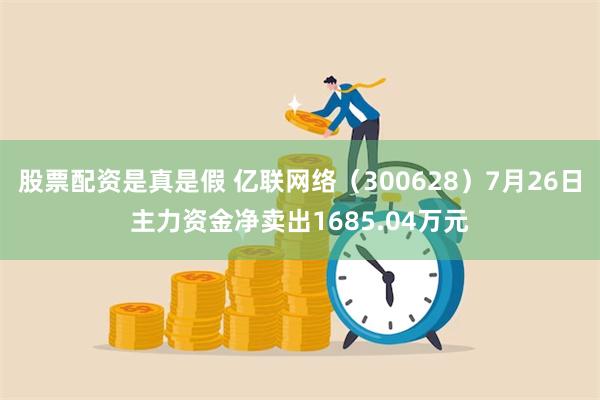 股票配资是真是假 亿联网络（300628）7月26日主力资金净卖出1685.04万元